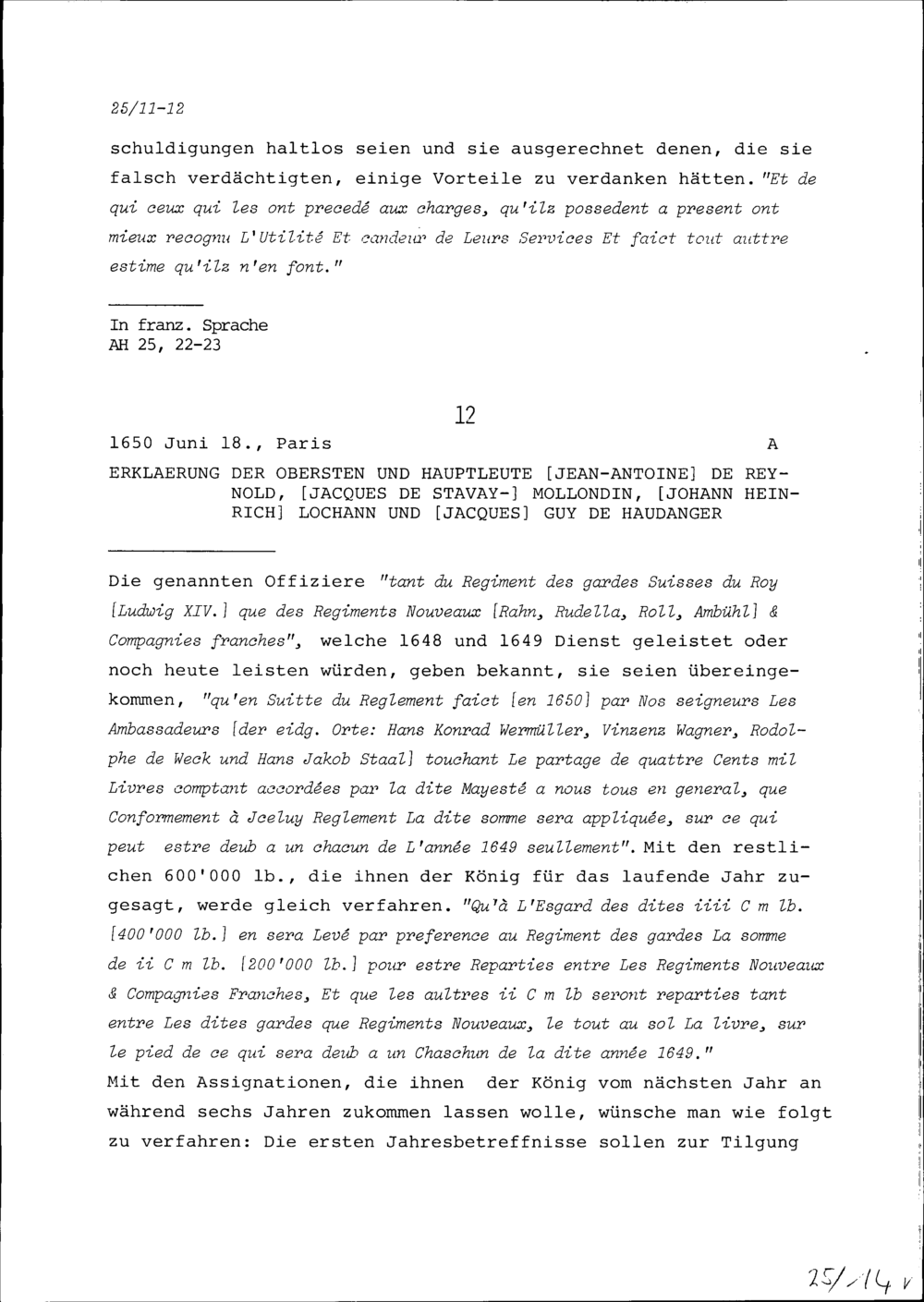 25/11-12

schuldigungen haltlos seien und sie ausgerechnet denen, die sie falsch verdächtigten, einige Vorteile zu verdanken hätten. "Et de qui ceux qui les ont precedé aux charges, qu'ilz possedent a present ont mieux recognu L'Utilité Et candeur de Leurs Services Et faict tout auttre estime qu'ilz n'en font."

In franz. Sprache
AH 25, 22-23

12

1650 Juni 18., Paris A

ERKLAERUNG DER OBERSTEN UND HAUPTLEUTE [JEAN-ANTOINE] DE REYNOLD, [JACQUES DE STAVAY-] MOLLONDIN, [JOHANN HEINRICH] LOCHANN UND [JACQUES] GUY DE HAUDANGER

Die genannten Offiziere "tant du Regiment des gardes Suisses du Roy [Ludwig XIV.] que des Regiments Nouveaux [Rahn, Rudella, Roll, Ambühl] & Compagnies franches", welche 1648 und 1649 Dienst geleistet oder noch heute leisten würden, geben bekannt, sie seien übereingekommen, "qu'en Suitte du Reglement faict [en 1650] par Nos seigneurs Les Ambassadeurs [der eidg. Orte: Hans Konrad Wermüller, Vinzenz Wagner, Rodolphe de Weck und Hans Jakob Staal] touchant Le partage de quattre Cents mil Livres comptant accordées par la dite Mayesté a nous tous en general, que Conformement à Jceluy Reglement La dite somme sera appliquée, sur ce qui peut estre deub a un chacun de L'année 1649 seullement". Mit den restlichen 600'000 lb., die ihnen der König für das laufende Jahr zugesagt, werde gleich verfahren. "Qu'à L'Esgard des dites iiii C m lb. [400'000 lb.] en sera Levé par preference au Regiment des gardes La somme de ii C m lb. [200'000 lb.] pour estre Reparties entre Les Regiments Nouveaux & Compagnies Franches, Et que les aultres ii C m lb seront reparties tant entre Les dites gardes que Regiments Nouveaux, le tout au sol La livre, sur le pied de ce qui sera deub a un Chaschun de la dite année 1649."
Mit den Assignationen, die ihnen der König vom nächsten Jahr an während sechs Jahren zukommen lassen wolle, wünsche man wie folgt zu verfahren: Die ersten Jahresbetreffnisse sollen zur Tilgung

25/14 v